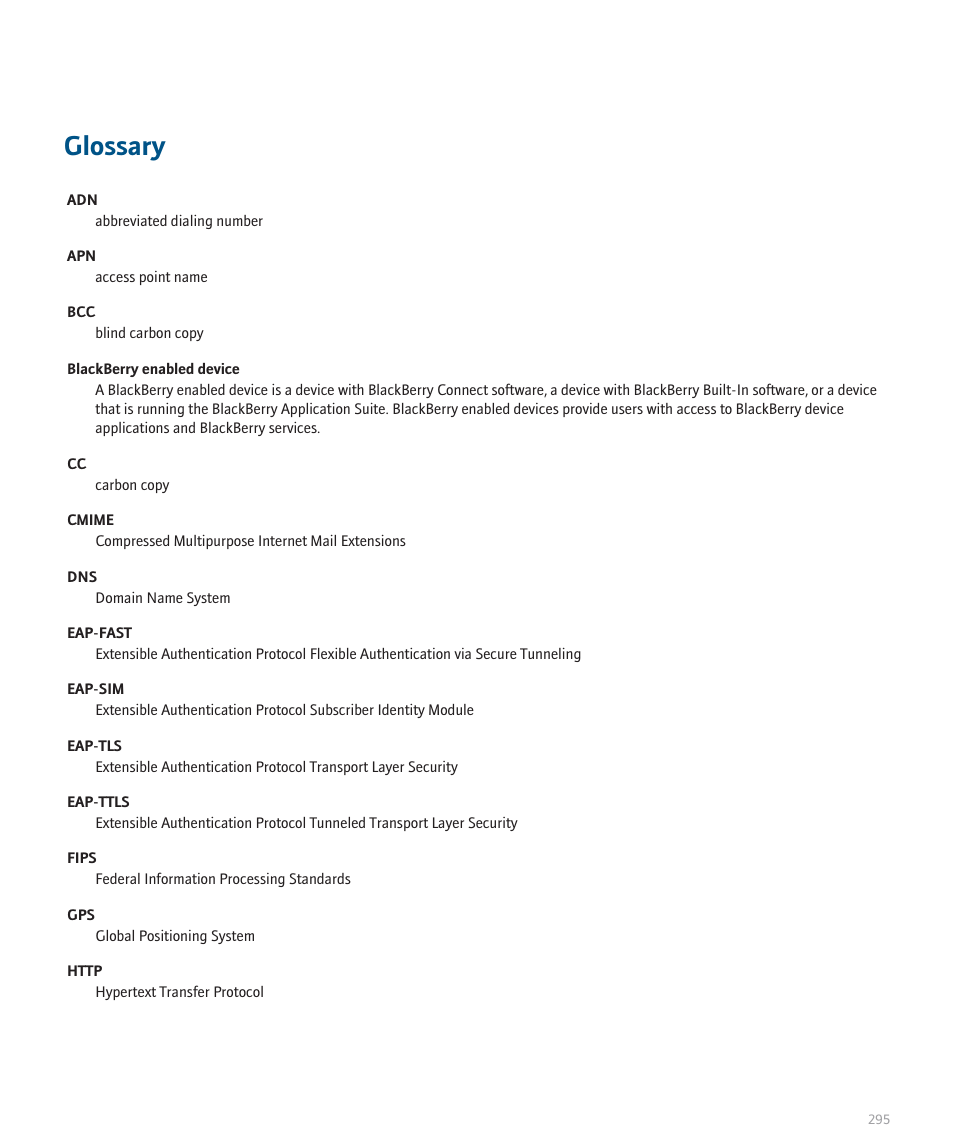 Glossary

ADN
abbreviated dialing number

APN
access point name

BCC
blind carbon copy

BlackBerry enabled device
A BlackBerry enabled device is a device with BlackBerry Connect software, a device with BlackBerry Built-In software, or a device that is running the BlackBerry Application Suite. BlackBerry enabled devices provide users with access to BlackBerry device applications and BlackBerry services.

CC
carbon copy

CMIME
Compressed Multipurpose Internet Mail Extensions

DNS
Domain Name System

EAP-FAST
Extensible Authentication Protocol Flexible Authentication via Secure Tunneling

EAP-SIM
Extensible Authentication Protocol Subscriber Identity Module

EAP-TLS
Extensible Authentication Protocol Transport Layer Security

EAP-TTLS
Extensible Authentication Protocol Tunneled Transport Layer Security

FIPS
Federal Information Processing Standards

GPS
Global Positioning System

HTTP
Hypertext Transfer Protocol

295